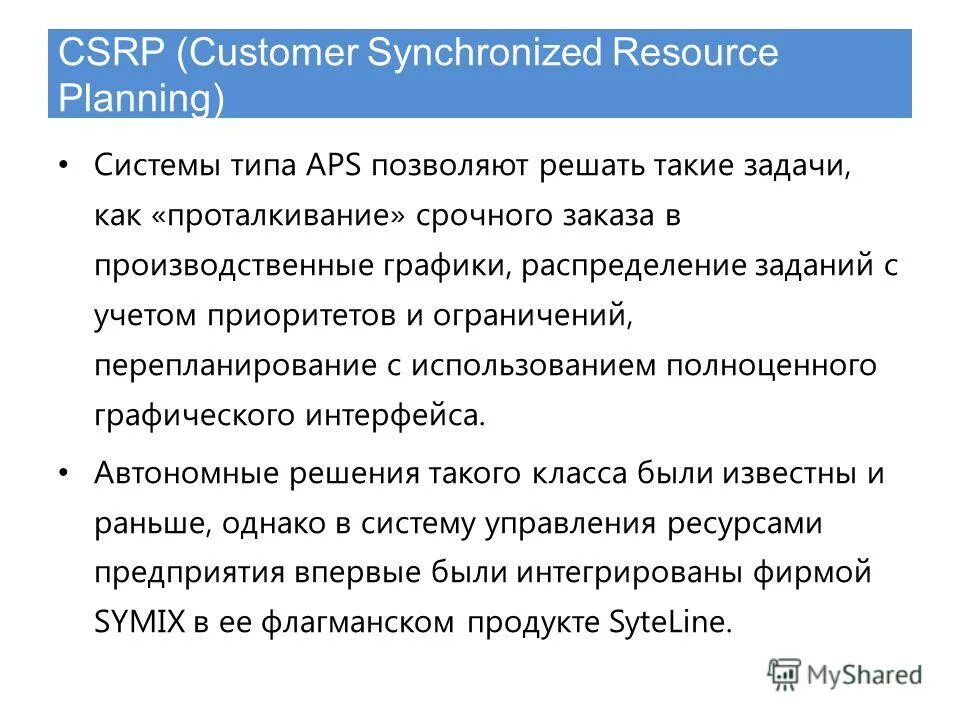 CSRP (Customer Synchronized Resource Planning)

• Системы типа APS позволяют решать такие задачи, как «проталкивание» срочного заказа в производственные графики, распределение заданий с учетом приоритетов и ограничений, перепланирование с использованием полноценного графического интерфейса.

• Автономные решения такого класса были известны и раньше, однако в систему управления ресурсами предприятия впервые были интегрированы фирмой SYMIX в ее флагманском продукте SyteLine.

MyShared